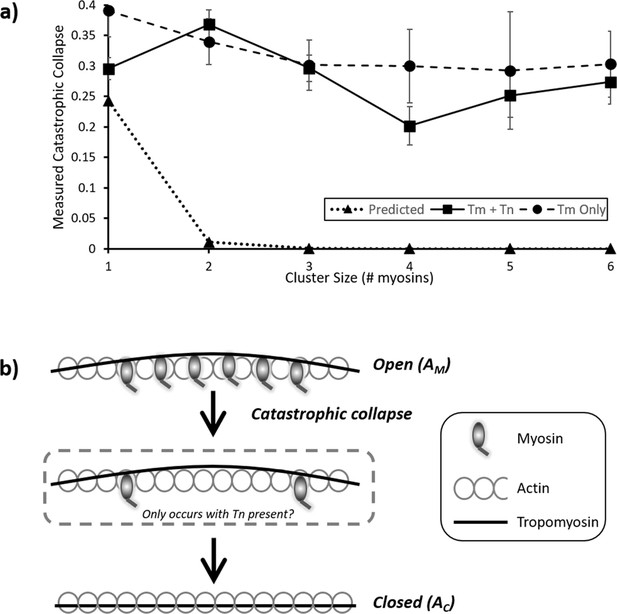 a)

Measured Catastrophic Collapse

0.4
0.35
0.3
0.25
0.2
0.15
0.1
0.05
0

Predicted
Tm + Tn
Tm Only

1
2
3
4
5
6

Cluster Size (# myosins)

b)

Open ($A_M$)

Catastrophic collapse

Only occurs with Tn present?

Closed ($A_C$)

Myosin

Actin

Tropomyosin